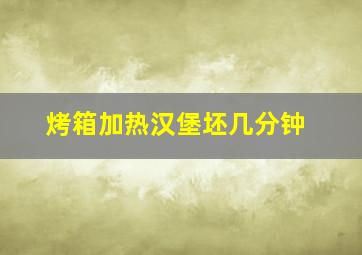 烤箱加热汉堡坯几分钟